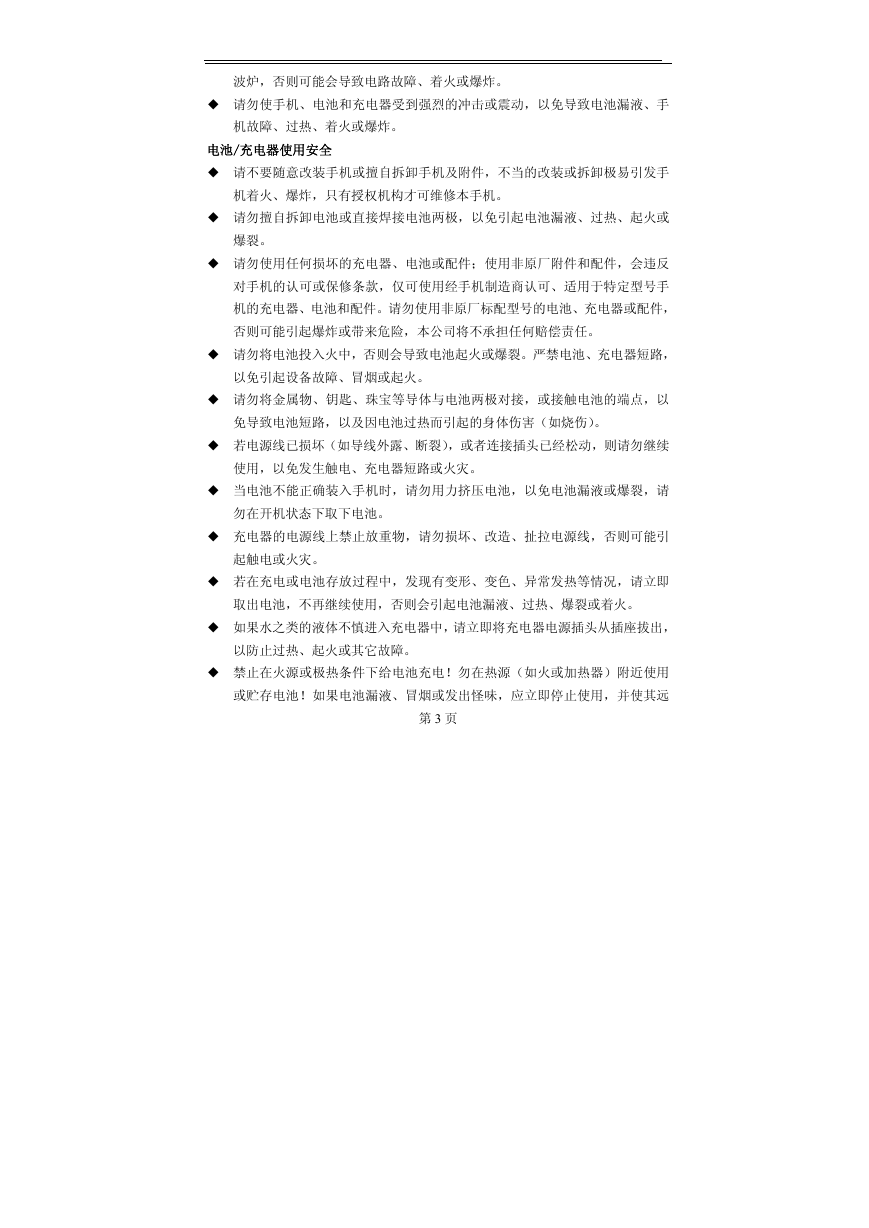 波炉，否则可能会导致电路故障、着火或爆炸。

◆ 请勿使手机、电池和充电器受到强烈的冲击或震动，以免导致电池漏液、手机故障、过热、着火或爆炸。

电池/充电器使用安全

◆ 请不要随意改装手机或擅自拆卸手机及附件，不当的改装或拆卸极易引发手机着火、爆炸，只有授权机构才可维修本手机。

◆ 请勿擅自拆卸电池或直接焊接电池两极，以免引起电池漏液、过热、起火或爆裂。

◆ 请勿使用任何损坏的充电器、电池或配件；使用非原厂附件和配件，会违反对手机的认可或保修条款，仅可使用经手机制造商认可、适用于特定型号手机的充电器、电池和配件。请勿使用非原厂标配型号的电池、充电器或配件，否则可能引起爆炸或带来危险，本公司将不承担任何赔偿责任。

◆ 请勿将电池投入火中，否则会导致电池起火或爆裂。严禁电池、充电器短路，以免引起设备故障、冒烟或起火。

◆ 请勿将金属物、钥匙、珠宝等导体与电池两极对接，或接触电池的端点，以免导致电池短路，以及因电池过热而引起的身体伤害（如烧伤）。

◆ 若电源线已损坏（如导线外露、断裂），或者连接插头已经松动，则请勿继续使用，以免发生触电、充电器短路或火灾。

◆ 当电池不能正确装入手机时，请勿用力挤压电池，以免电池漏液或爆裂，请勿在开机状态下取下电池。

◆ 充电器的电源线上禁止放重物，请勿损坏、改造、扯拉电源线，否则可能引起触电或火灾。

◆ 若在充电或电池存放过程中，发现有变形、变色、异常发热等情况，请立即取出电池，不再继续使用，否则会引起电池漏液、过热、爆裂或着火。

◆ 如果水之类的液体不慎进入充电器中，请立即将充电器电源插头从插座拔出，以防止过热、起火或其它故障。

◆ 禁止在火源或极热条件下给电池充电！勿在热源（如火或加热器）附近使用或贮存电池！如果电池漏液、冒烟或发出怪味，应立即停止使用，并使其远

第 3 页